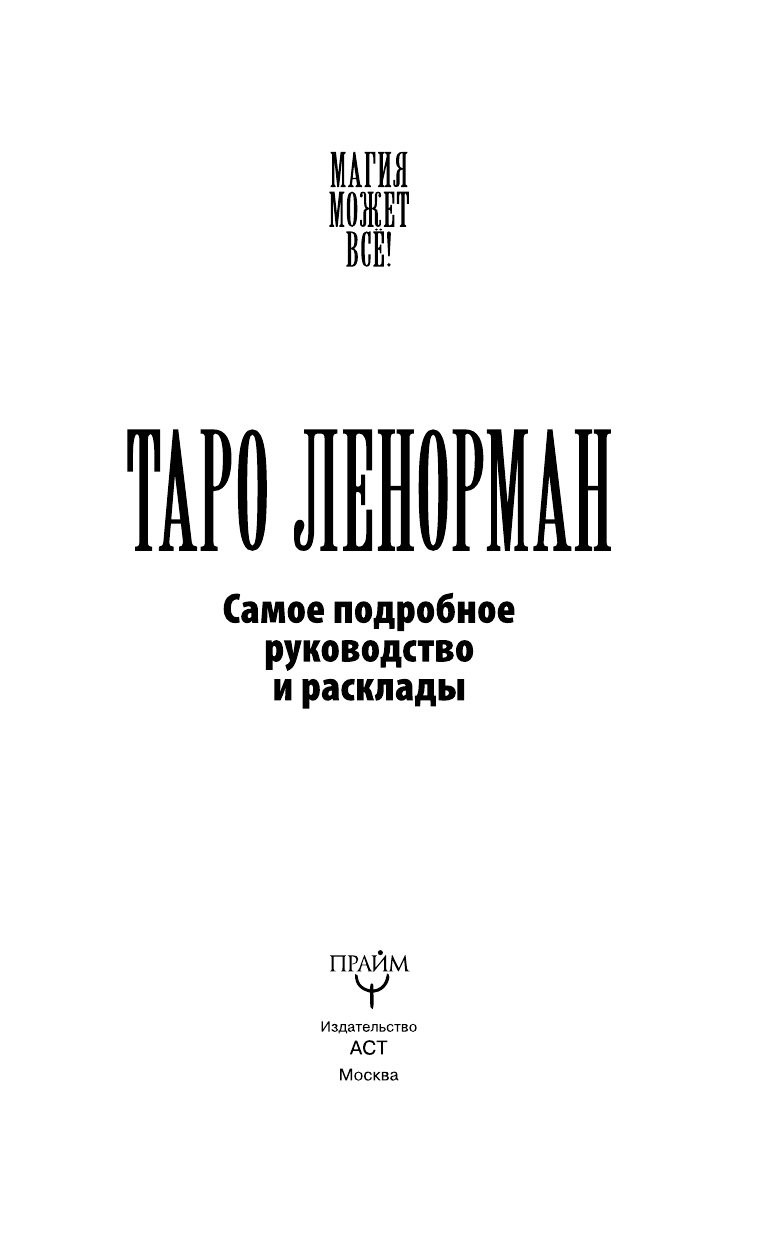 МАГИЯ
МОЖЕТ
ВСЁ!

ТАРО ЛЕНОРМАН

Самое подробное руководство и расклады

ПРАЙМ

Издательство
АСТ
Москва